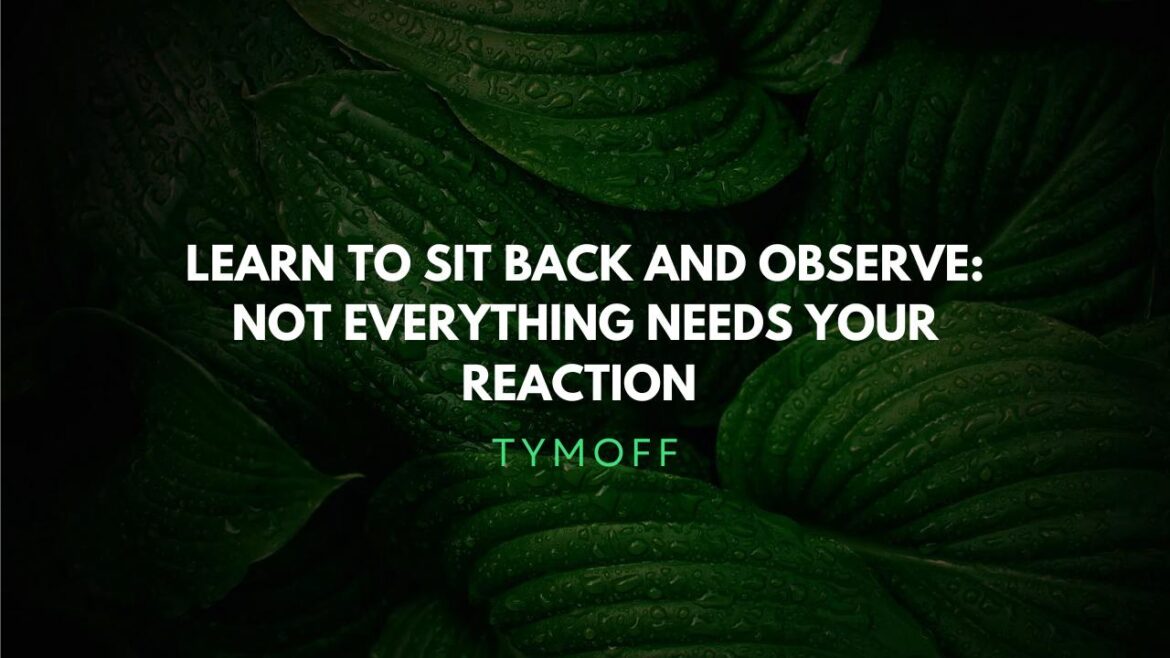 LEARN TO SIT BACK AND OBSERVE: NOT EVERYTHING NEEDS YOUR REACTION

TYMOFF